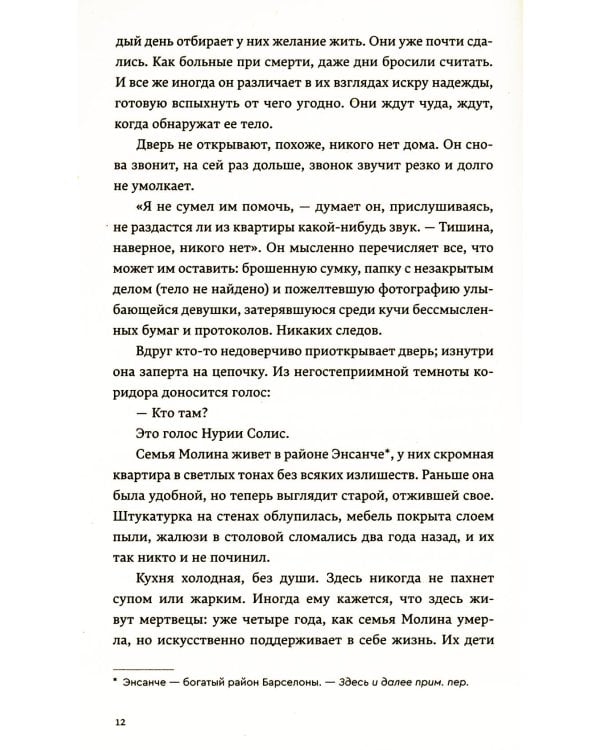 дый день отбирает у них желание жить. Они уже почти сдались. Как больные при смерти, даже дни бросили считать. И все же иногда он различает в их взглядах искру надежды, готовую вспыхнуть от чего угодно. Они ждут чуда, ждут, когда обнаружат ее тело.

Дверь не открывают, похоже, никого нет дома. Он снова звонит, на сей раз дольше, звонок звучит резко и долго не умолкает.

«Я не сумел им помочь, — думает он, прислушиваясь, не раздастся ли из квартиры какой-нибудь звук. — Тишина, наверное, никого нет». Он мысленно перечисляет все, что может им оставить: брошенную сумку, папку с незакрытым делом (тело не найдено) и пожелтевшую фотографию улыбающейся девушки, затерявшуюся среди кучи бессмысленных бумаг и протоколов. Никаких следов.

Вдруг кто-то недоверчиво приоткрывает дверь; изнутри она заперта на цепочку. Из негостеприимной темноты коридора доносится голос:

— Кто там?

Это голос Нурии Солис.

Семья Молина живет в районе Энсанче*, у них скромная квартира в светлых тонах без всяких излишеств. Раньше она была удобной, но теперь выглядит старой, отжившей свое. Штукатурка на стенах облупилась, мебель покрыта слоем пыли, жалюзи в столовой сломались два года назад, и их так никто и не починил.

Кухня холодная, без души. Здесь никогда не пахнет супом или жарким. Иногда ему кажется, что здесь живут мертвецы: уже четыре года, как семья Молина умерла, но искусственно поддерживает в себе жизнь. Их дети

* Энсанче — богатый район Барселоны. — Здесь и далее прим. пер.

12